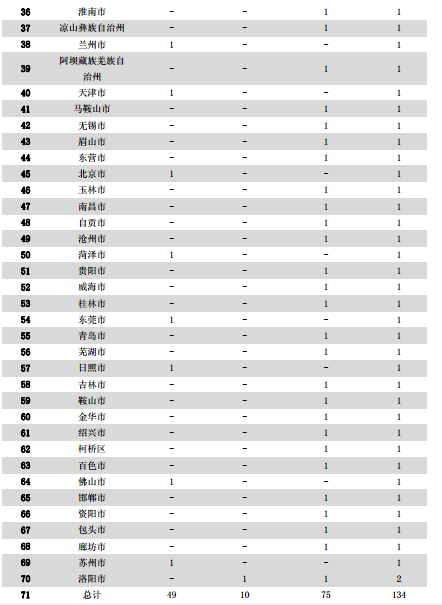 | 36 | 淮南市 | – | – | 1 | 1 |
|---|---|---|---|---|---|
| 37 | 凉山彝族自治州 | – | – | 1 | 1 |
| 38 | 兰州市 | 1 | – | – | 1 |
| 39 | 阿坝藏族羌族自治州 | – | – | 1 | 1 |
| 40 | 天津市 | 1 | – | – | 1 |
| 41 | 马鞍山市 | – | – | 1 | 1 |
| 42 | 无锡市 | – | – | 1 | 1 |
| 43 | 眉山市 | – | – | 1 | 1 |
| 44 | 东营市 | – | – | 1 | 1 |
| 45 | 北京市 | 1 | – | – | 1 |
| 46 | 玉林市 | – | – | 1 | 1 |
| 47 | 南昌市 | – | – | 1 | 1 |
| 48 | 自贡市 | – | – | 1 | 1 |
| 49 | 沧州市 | – | – | 1 | 1 |
| 50 | 菏泽市 | 1 | – | – | 1 |
| 51 | 贵阳市 | – | – | 1 | 1 |
| 52 | 威海市 | – | – | 1 | 1 |
| 53 | 桂林市 | – | – | 1 | 1 |
| 54 | 东莞市 | 1 | – | – | 1 |
| 55 | 青岛市 | – | – | 1 | 1 |
| 56 | 芜湖市 | – | – | 1 | 1 |
| 57 | 日照市 | 1 | – | – | 1 |
| 58 | 吉林市 | – | – | 1 | 1 |
| 59 | 鞍山市 | – | – | 1 | 1 |
| 60 | 金华市 | – | – | 1 | 1 |
| 61 | 绍兴市 | – | – | 1 | 1 |
| 62 | 柯桥区 | – | – | 1 | 1 |
| 63 | 百色市 | – | – | 1 | 1 |
| 64 | 佛山市 | 1 | – | – | 1 |
| 65 | 邯郸市 | – | – | 1 | 1 |
| 66 | 资阳市 | – | – | 1 | 1 |
| 67 | 包头市 | – | – | 1 | 1 |
| 68 | 廊坊市 | – | – | 1 | 1 |
| 69 | 苏州市 | 1 | – | – | 1 |
| 70 | 洛阳市 | – | 1 | 1 | 2 |
| 71 | 总计 | 49 | 10 | 75 | 134 |